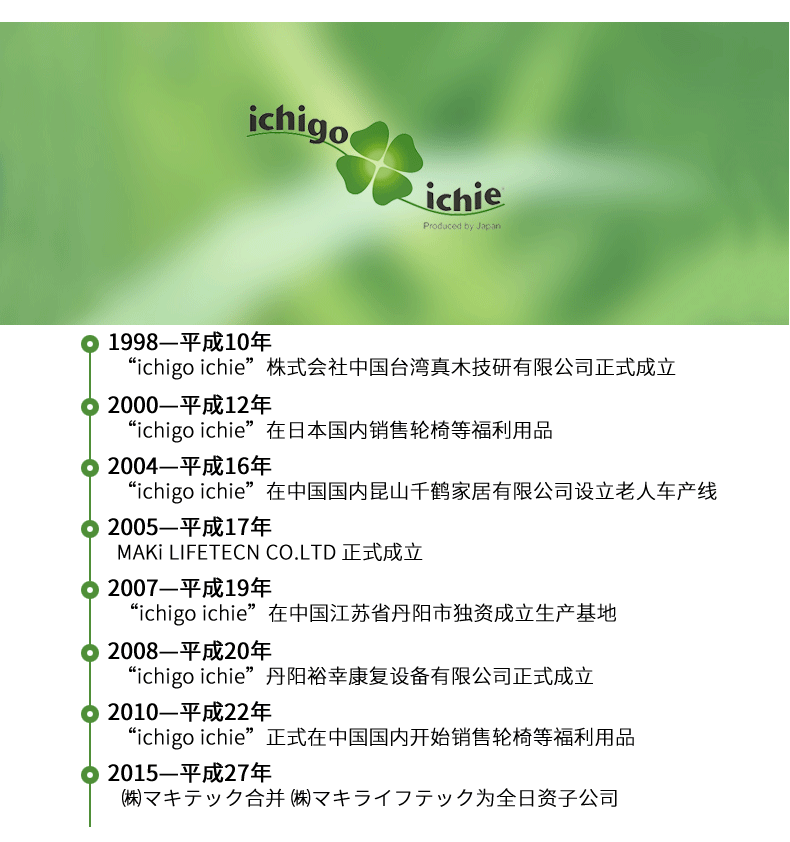 ichigo

ichie

Produced by Japan

1998—平成10年
“ichigo ichie”株式会社中国台湾真木技研有限公司正式成立

2000—平成12年
“ichigo ichie”在日本国内销售轮椅等福利用品

2004—平成16年
“ichigo ichie”在中国国内昆山千鹤家居有限公司设立老人车产线

2005—平成17年
MAKi LIFETECN CO.LTD 正式成立

2007—平成19年
“ichigo ichie”在中国江苏省丹阳市独资成立生产基地

2008—平成20年
“ichigo ichie”丹阳裕幸康复设备有限公司正式成立

2010—平成22年
“ichigo ichie”正式在中国国内开始销售轮椅等福利用品

2015—平成27年
㈱マキテック合并 ㈱マキライフテック为全日资子公司